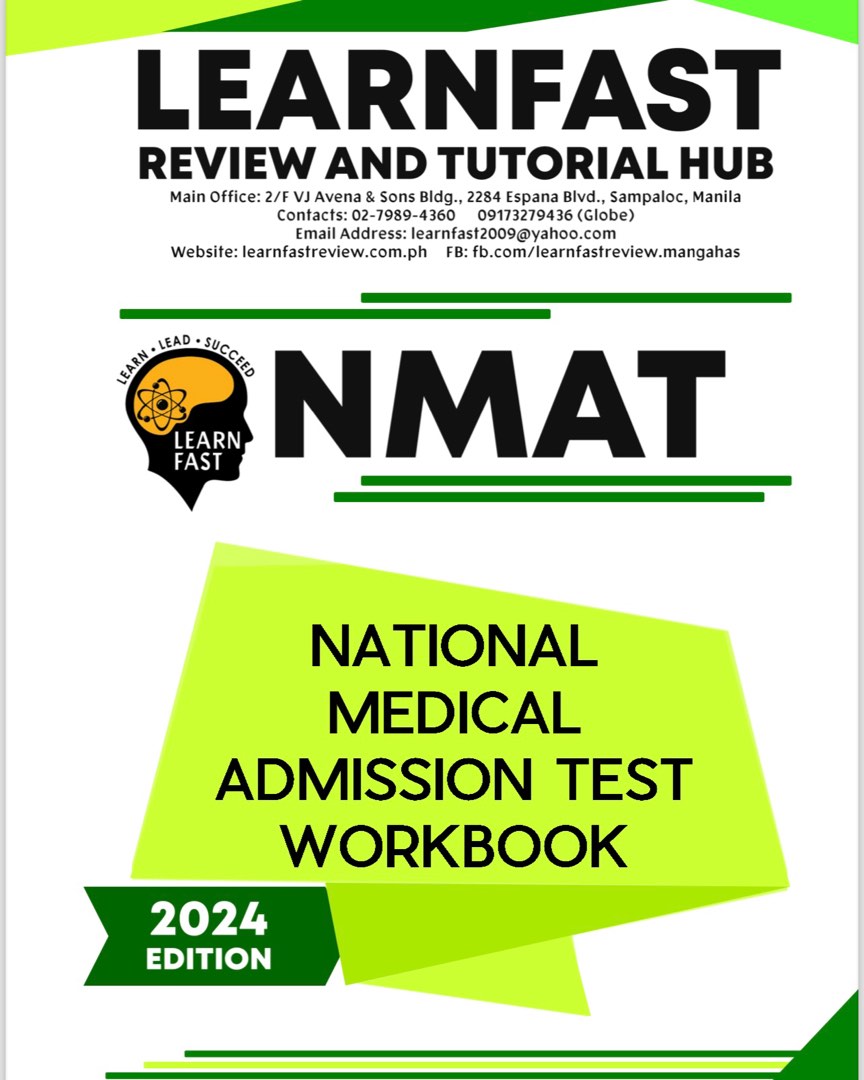 LEARNFAST
REVIEW AND TUTORIAL HUB
Main Office: 2/F VJ Avena & Sons Bldg., 2284 Espana Blvd., Sampaloc, Manila
Contacts: 02-7989-4360 09173279436 (Globe)
Email Address: learnfast2009@yahoo.com
Website: learnfastreview.com.ph FB: fb.com/learnfastreview.mangahas

LEARN • LEAD • SUCCEED
LEARN FAST
NMAT

NATIONAL MEDICAL ADMISSION TEST WORKBOOK

2024 EDITION